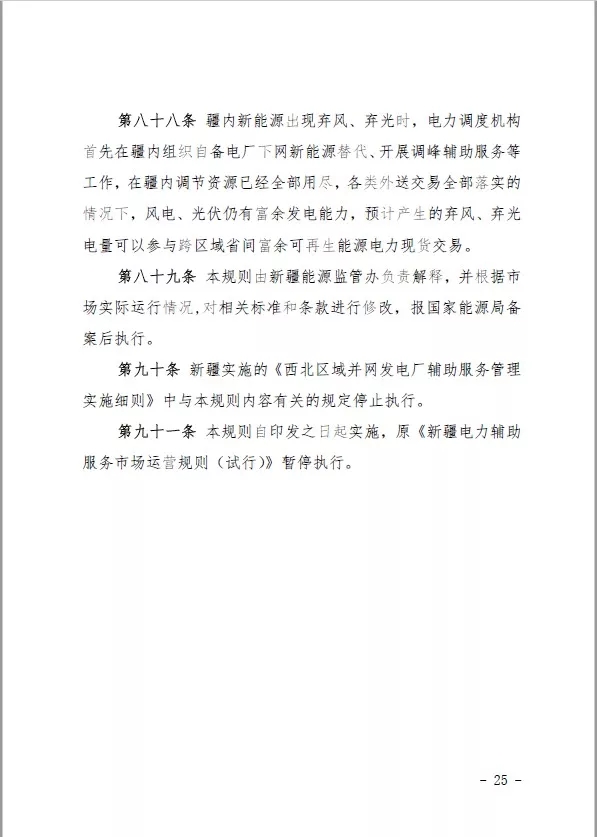 第八十八条 疆内新能源出现弃风、弃光时，电力调度机构首先在疆内组织自备电厂下网新能源替代、开展调峰辅助服务等工作，在疆内调节资源已经全部用尽，各类外送交易全部落实的情况下，风电、光伏仍有富余发电能力，预计产生的弃风、弃光电量可以参与跨区域省间富余可再生能源电力现货交易。

第八十九条 本规则由新疆能源监管办负责解释，并根据市场实际运行情况，对相关标准和条款进行修改，报国家能源局备案后执行。

第九十条 新疆实施的《西北区域并网发电厂辅助服务管理实施细则》中与本规则内容有关的规定停止执行。

第九十一条 本规则自印发之日起实施，原《新疆电力辅助服务市场运营规则（试行）》暂停执行。

- 25 -